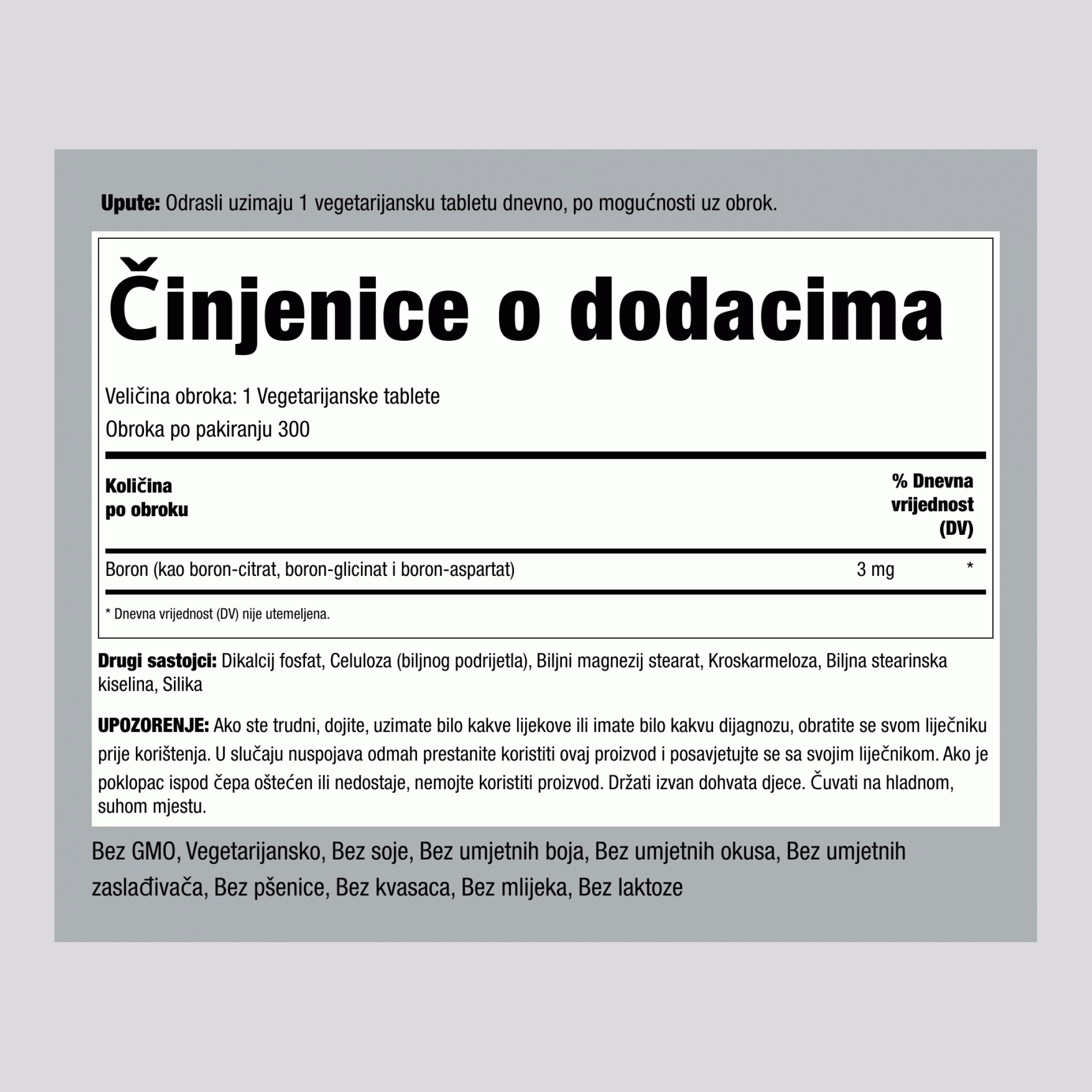 Upute: Odrasli uzimaju 1 vegetarijansku tabletu dnevno, po mogućnosti uz obrok.

Činjenice o dodacima

Veličina obroka: 1 Vegetarijanske tablete
Obroka po pakiranju 300

| Količina po obroku | | % Dnevna vrijednost (DV) |
|---|---|---|
| Boron (kao boron-citrat, boron-glicinat i boron-aspartat) | 3 mg | * |

* Dnevna vrijednost (DV) nije utemeljena.

Drugi sastojci: Dikalcij fosfat, Celuloza (biljnog podrijetla), Biljni magnezij stearat, Kroskarmeloza, Biljna stearinska kiselina, Silika

UPOZORENJE: Ako ste trudni, dojite, uzimate bilo kakve lijekove ili imate bilo kakvu dijagnozu, obratite se svom liječniku prije korištenja. U slučaju nuspojava odmah prestanite koristiti ovaj proizvod i posavjetujte se sa svojim liječnikom. Ako je poklopac ispod čepa oštećen ili nedostaje, nemojte koristiti proizvod. Držati izvan dohvata djece. Čuvati na hladnom, suhom mjestu.

Bez GMO, Vegetarijansko, Bez soje, Bez umjetnih boja, Bez umjetnih okusa, Bez umjetnih zaslađivača, Bez pšenice, Bez kvasaca, Bez mlijeka, Bez laktoze